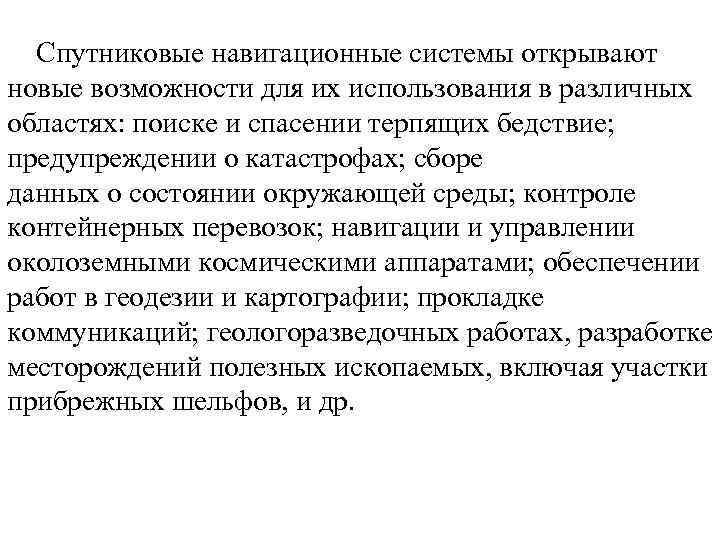 Спутниковые навигационные системы открывают новые возможности для их использования в различных областях: поиске и спасении терпящих бедствие; предупреждении о катастрофах; сборе данных о состоянии окружающей среды; контроле контейнерных перевозок; навигации и управлении околоземными космическими аппаратами; обеспечении работ в геодезии и картографии; прокладке коммуникаций; геологоразведочных работах, разработке месторождений полезных ископаемых, включая участки прибрежных шельфов, и др.